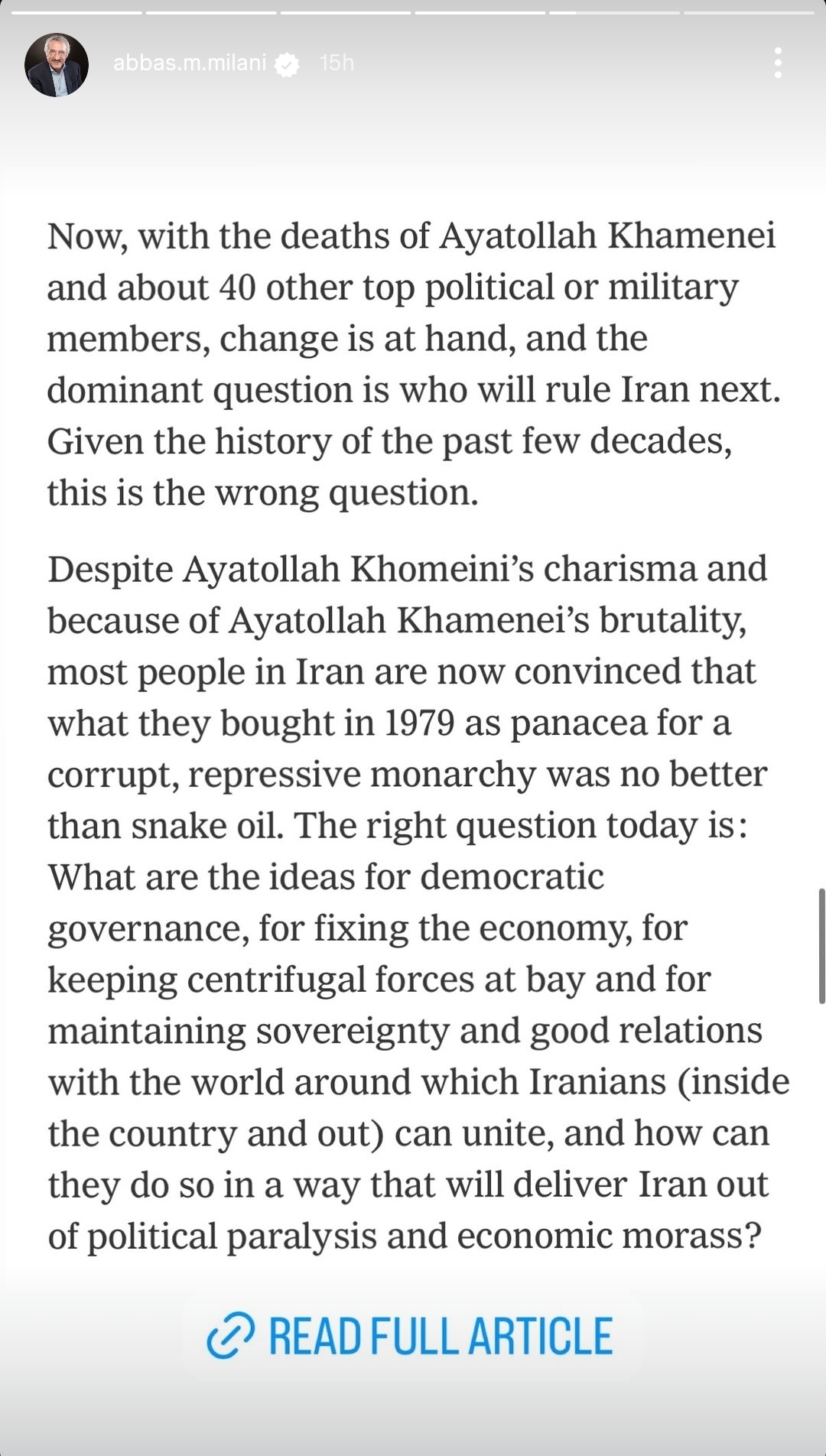 abbas.m.milani 15h

Now, with the deaths of Ayatollah Khamenei and about 40 other top political or military members, change is at hand, and the dominant question is who will rule Iran next. Given the history of the past few decades, this is the wrong question.

Despite Ayatollah Khomeini's charisma and because of Ayatollah Khamenei's brutality, most people in Iran are now convinced that what they bought in 1979 as panacea for a corrupt, repressive monarchy was no better than snake oil. The right question today is: What are the ideas for democratic governance, for fixing the economy, for keeping centrifugal forces at bay and for maintaining sovereignty and good relations with the world around which Iranians (inside the country and out) can unite, and how can they do so in a way that will deliver Iran out of political paralysis and economic morass?

READ FULL ARTICLE